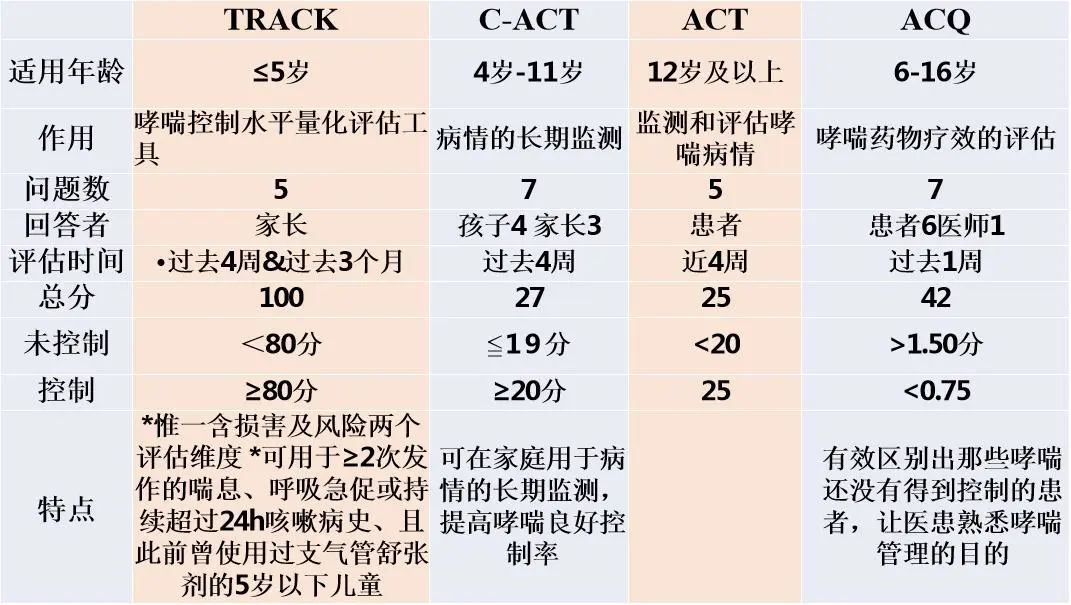 |  | TRACK | C-ACT | ACT | ACQ |
|---|---|---|---|---|
| 适用年龄 | ≤5岁 | 4岁-11岁 | 12岁及以上 | 6-16岁 |
| 作用 | 哮喘控制水平量化评估工具 | 病情的长期监测 | 监测和评估哮喘病情 | 哮喘药物疗效的评估 |
| 问题数 | 5 | 7 | 5 | 7 |
| 回答者 | 家长 | 孩子4 家长3 | 患者 | 患者6医师1 |
| 评估时间 | •过去4周&过去3个月 | 过去4周 | 近4周 | 过去1周 |
| 总分 | 100 | 27 | 25 | 42 |
| 未控制 | <80分 | ≦19分 | <20 | >1.50分 |
| 控制 | ≥80分 | ≥20分 | 25 | <0.75 |
| 特点 | *惟一含损害及风险两个评估维度 *可用于≥2次发作的喘息、呼吸急促或持续超过24h咳嗽病史、且此前曾使用过支气管舒张剂的5岁以下儿童 | 可在家庭用于病情的长期监测，提高哮喘良好控制率 |  | 有效区别出那些哮喘还没有得到控制的患者，让医患熟悉哮喘管理的目的 |